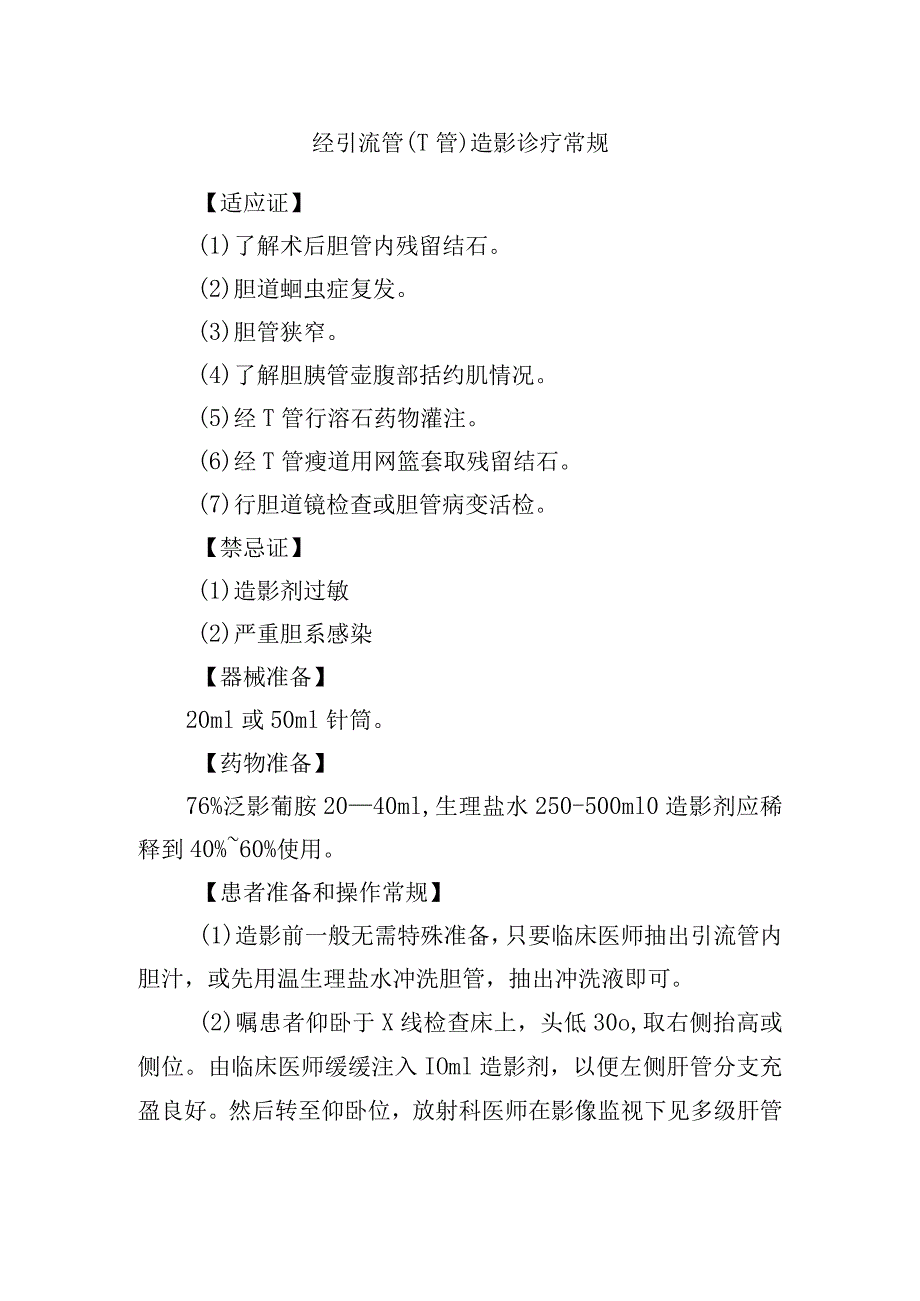 经引流管(T管)造影诊疗常规

【适应证】

(1)了解术后胆管内残留结石。

(2)胆道蛔虫症复发。

(3)胆管狭窄。

(4)了解胆胰管壶腹部括约肌情况。

(5)经T管行溶石药物灌注。

(6)经T管瘘道用网篮套取残留结石。

(7)行胆道镜检查或胆管病变活检。

【禁忌证】

(1)造影剂过敏

(2)严重胆系感染

【器械准备】

20ml或50ml针筒。

【药物准备】

76%泛影葡胺20—40ml,生理盐水250-500ml0造影剂应稀释到40%~60%使用。

【患者准备和操作常规】

(1)造影前一般无需特殊准备,只要临床医师抽出引流管内胆汁，或先用温生理盐水冲洗胆管，抽出冲洗液即可。

(2)嘱患者仰卧于X线检查床上，头低30o,取右侧抬高或侧位。由临床医师缓缓注入IOml造影剂，以便左侧肝管分支充盈良好。然后转至仰卧位，放射科医师在影像监视下见多级肝管